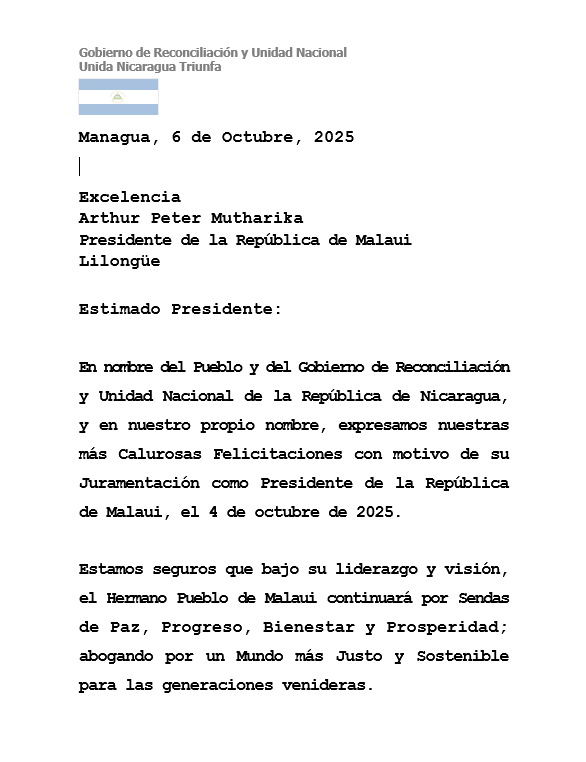 Gobierno de Reconciliación y Unidad Nacional
Unida Nicaragua Triunfa

Managua, 6 de Octubre, 2025

Excelencia
Arthur Peter Mutharika
Presidente de la República de Malaui
Lilongüe

Estimado Presidente:

En nombre del Pueblo y del Gobierno de Reconciliación y Unidad Nacional de la República de Nicaragua, y en nuestro propio nombre, expresamos nuestras más Calurosas Felicitaciones con motivo de su Juramentación como Presidente de la República de Malaui, el 4 de octubre de 2025.

Estamos seguros que bajo su liderazgo y visión, el Hermano Pueblo de Malaui continuará por Sendas de Paz, Progreso, Bienestar y Prosperidad; abogando por un Mundo más Justo y Sostenible para las generaciones venideras.